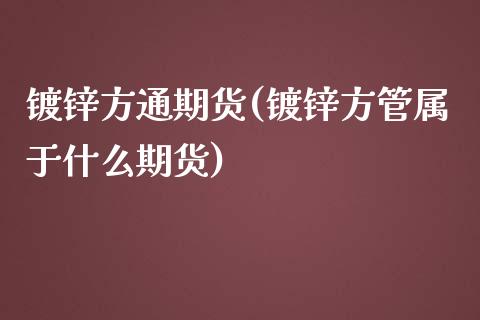 镀锌方通期货(镀锌方管属于什么期货)